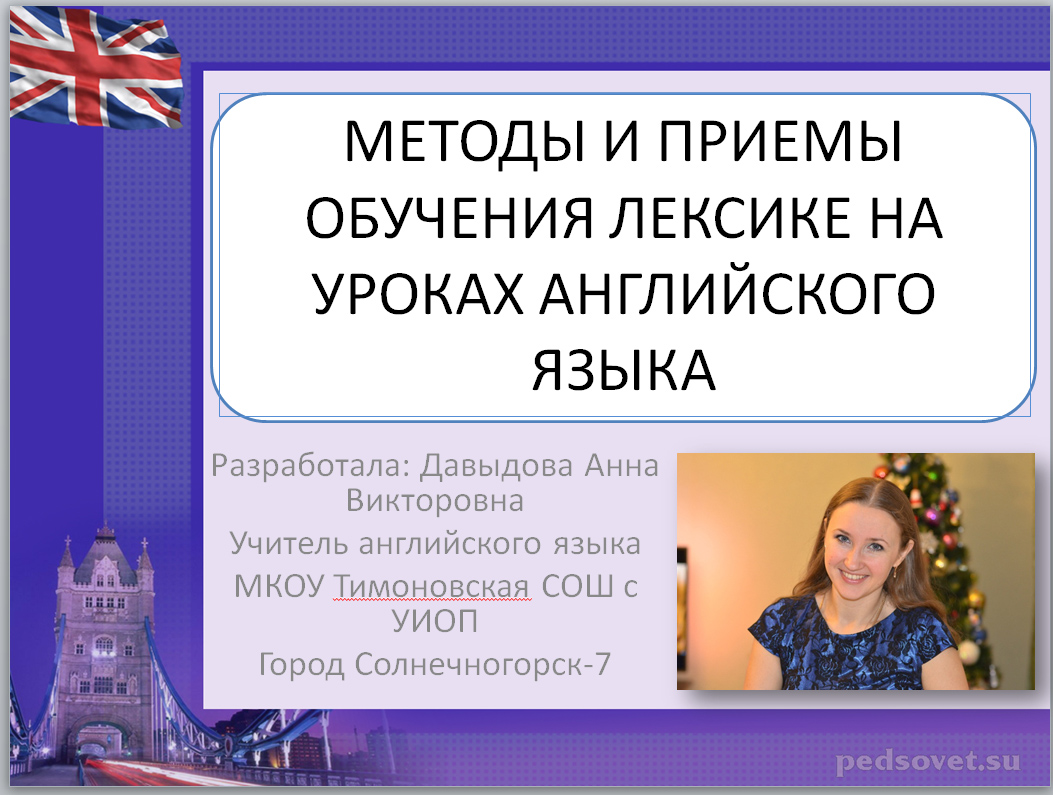 МЕТОДЫ И ПРИЕМЫ ОБУЧЕНИЯ ЛЕКСИКЕ НА УРОКАХ АНГЛИЙСКОГО ЯЗЫКА

Разработала: Давыдова Анна Викторовна

Учитель английского языка

МКОУ Тимоновская СОШ с УИОП

Город Солнечногорск-7

pedsovet.su